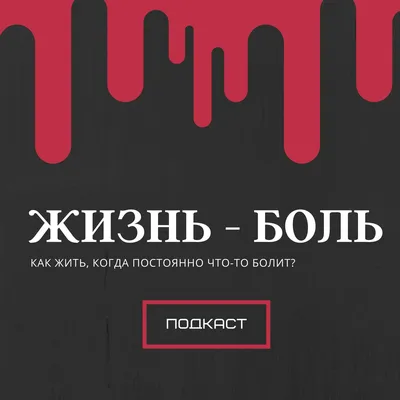 ЖИЗНЬ - БОЛЬ

КАК ЖИТЬ, КОГДА ПОСТОЯННО ЧТО-ТО БОЛИТ?

ПОДКАСТ